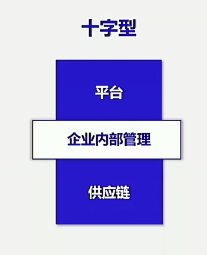 十字型

平台

企业内部管理

供应链